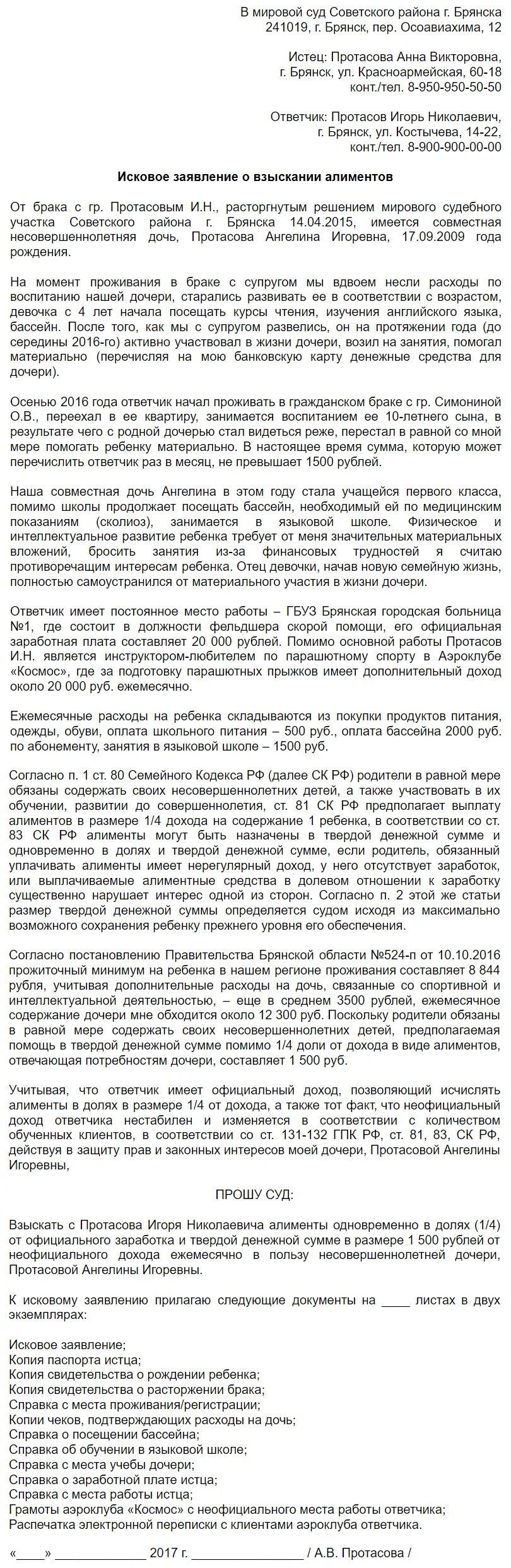 В мировой суд Советского района г. Брянска
241019, г. Брянск, пер. Осоавиахима, 12

Истец: Протасова Анна Викторовна,
г. Брянск, ул. Красноармейская, 60-18
конт./тел. 8-950-950-50-50

Ответчик: Протасов Игорь Николаевич,
г. Брянск, ул. Костычева, 14-22,
конт./тел. 8-900-900-00-00

Исковое заявление о взыскании алиментов

От брака с гр. Протасовым И.Н., расторгнутым решением мирового судебного участка Советского района г. Брянска 14.04.2015, имеется совместная несовершеннолетняя дочь, Протасова Ангелина Игоревна, 17.09.2009 года рождения.

На момент проживания в браке с супругом мы вдвоем несли расходы по воспитанию нашей дочери, старались развивать ее в соответствии с возрастом, девочка с 4 лет начала посещать курсы чтения, изучения английского языка, бассейн. После того, как мы с супругом развелись, он на протяжении года (до середины 2016-го) активно участвовал в жизни дочери, возил на занятия, помогал материально (перечисляя на мою банковскую карту денежные средства для дочери).

Осенью 2016 года ответчик начал проживать в гражданском браке с гр. Симониной О.В., переехал в ее квартиру, занимается воспитанием ее 10-летнего сына, в результате чего с родной дочерью стал видеться реже, перестал в равной со мной мере помогать ребенку материально. В настоящее время сумма, которую может перечислить ответчик раз в месяц, не превышает 1500 рублей.

Наша совместная дочь Ангелина в этом году стала учащейся первого класса, помимо школы продолжает посещать бассейн, необходимый ей по медицинским показаниям (сколиоз), занимается в языковой школе. Физическое и интеллектуальное развитие ребенка требует от меня значительных материальных вложений, бросить занятия из-за финансовых трудностей я считаю противоречащим интересам ребенка. Отец девочки, начав новую семейную жизнь, полностью самоустранился от материального участия в жизни дочери.

Ответчик имеет постоянное место работы – ГБУЗ Брянская городская больница №1, где состоит в должности фельдшера скорой помощи, его официальная заработная плата составляет 20 000 рублей. Помимо основной работы Протасов И.Н. является инструктором-любителем по парашютному спорту в Аэроклубе «Космос», где за подготовку парашютных прыжков имеет дополнительный доход около 20 000 руб. ежемесячно.

Ежемесячные расходы на ребенка складываются из покупки продуктов питания, одежды, обуви, оплата школьного питания – 500 руб., оплата бассейна 2000 руб. по абонементу, занятия в языковой школе – 1500 руб.

Согласно п. 1 ст. 80 Семейного Кодекса РФ (далее СК РФ) родители в равной мере обязаны содержать своих несовершеннолетних детей, а также участвовать в их обучении, развитии до совершеннолетия, ст. 81 СК РФ предполагает выплату алиментов в размере 1/4 дохода на содержание 1 ребенка, в соответствии со ст. 83 СК РФ алименты могут быть назначены в твердой денежной сумме и одновременно в долях и твердой денежной сумме, если родитель, обязанный уплачивать алименты имеет нерегулярный доход, у него отсутствует заработок, или выплачиваемые алиментные средства в долевом отношении к заработку существенно нарушает интерес одной из сторон. Согласно п. 2 этой же статьи размер твердой денежной суммы определяется судом исходя из максимально возможного сохранения ребенку прежнего уровня его обеспечения.

Согласно постановлению Правительства Брянской области №524-п от 10.10.2016 прожиточный минимум на ребенка в нашем регионе проживания составляет 8 844 рубля, учитывая дополнительные расходы на дочь, связанные со спортивной и интеллектуальной деятельностью, – еще в среднем 3500 рублей, ежемесячное содержание дочери мне обходится около 12 300 руб. Поскольку родители обязаны в равной мере содержать своих несовершеннолетних детей, предполагаемая помощь в твердой денежной сумме помимо 1/4 доли от дохода в виде алиментов, отвечающая потребностям дочери, составляет 1 500 руб.

Учитывая, что ответчик имеет официальный доход, позволяющий исчислять алименты в долях в размере 1/4 от дохода, а также тот факт, что неофициальный доход ответчика нестабилен и изменяется в соответствии с количеством обученных клиентов, в соответствии со ст. 131-132 ГПК РФ, ст. 81, 83, СК РФ, действуя в защиту прав и законных интересов моей дочери, Протасовой Ангелины Игоревны,

ПРОШУ СУД:

Взыскать с Протасова Игоря Николаевича алименты одновременно в долях (1/4) от официального заработка и твердой денежной сумме в размере 1 500 рублей от неофициального дохода ежемесячно в пользу несовершеннолетней дочери, Протасовой Ангелины Игоревны.

К исковому заявлению прилагаю следующие документы на ____ листах в двух экземплярах:

Исковое заявление;
Копия паспорта истца;
Копия свидетельства о рождении ребенка;
Копия свидетельства о расторжении брака;
Справка с места проживания/регистрации;
Копии чеков, подтверждающих расходы на дочь;
Справка о посещении бассейна;
Справка об обучении в языковой школе;
Справка с места учебы дочери;
Справка о заработной плате истца;
Справка с места работы истца;
Грамоты аэроклуба «Космос» с неофициального места работы ответчика;
Распечатка электронной переписки с клиентами аэроклуба ответчика.

«____» ____________ 2017 г. ______________ / А.В. Протасова /